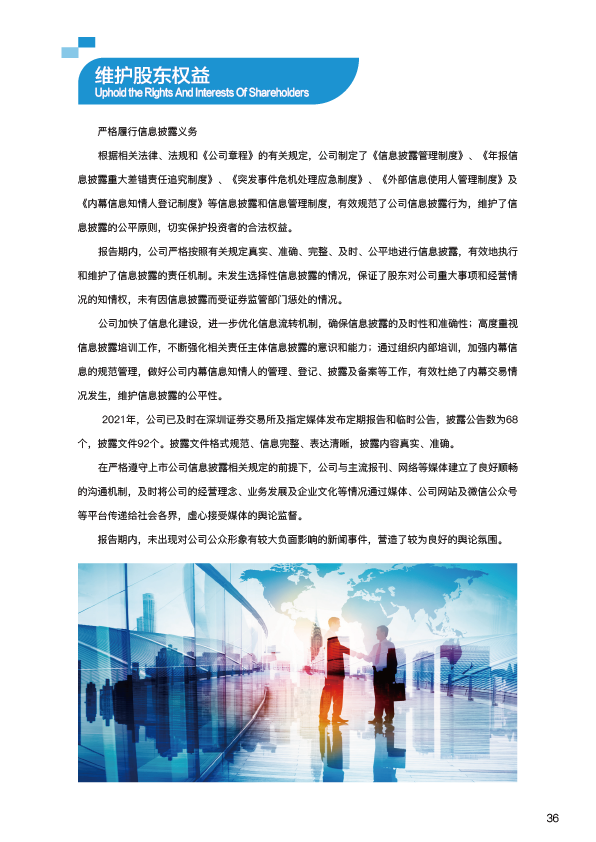 维护股东权益
Uphold the Rights And Interests Of Shareholders

严格履行信息披露义务

根据相关法律、法规和《公司章程》的有关规定，公司制定了《信息披露管理制度》、《年报信息披露重大差错责任追究制度》、《突发事件危机处理应急制度》、《外部信息使用人管理制度》及《内幕信息知情人登记制度》等信息披露和信息管理制度，有效规范了公司信息披露行为，维护了信息披露的公平原则，切实保护投资者的合法权益。

报告期内，公司严格按照有关规定真实、准确、完整、及时、公平地进行信息披露，有效地执行和维护了信息披露的责任机制。未发生选择性信息披露的情况，保证了股东对公司重大事项和经营情况的知情权，未有因信息披露而受证券监管部门惩处的情况。

公司加快了信息化建设，进一步优化信息流转机制，确保信息披露的及时性和准确性；高度重视信息披露培训工作，不断强化相关责任主体信息披露的意识和能力；通过组织内部培训，加强内幕信息的规范管理，做好公司内幕信息知情人的管理、登记、披露及备案等工作，有效杜绝了内幕交易情况发生，维护信息披露的公平性。

2021年，公司已及时在深圳证券交易所及指定媒体发布定期报告和临时公告，披露公告数为68个，披露文件92个。披露文件格式规范、信息完整、表达清晰，披露内容真实、准确。

在严格遵守上市公司信息披露相关规定的前提下，公司与主流报刊、网络等媒体建立了良好顺畅的沟通机制，及时将公司的经营理念、业务发展及企业文化等情况通过媒体、公司网站及微信公众号等平台传递给社会各界，虚心接受媒体的舆论监督。

报告期内，未出现对公司公众形象有较大负面影响的新闻事件，营造了较为良好的舆论氛围。

36